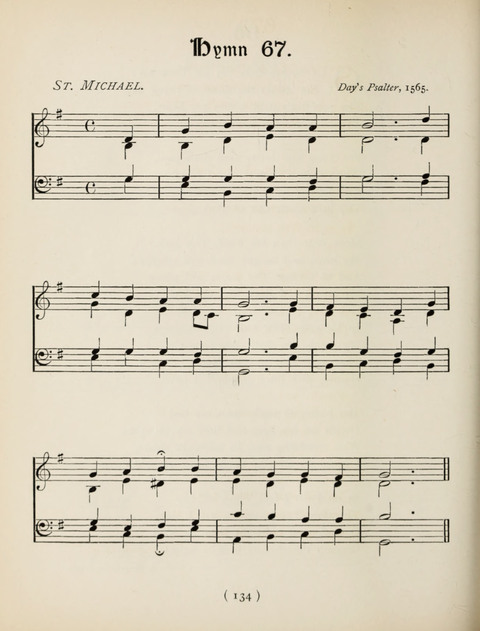 Hymn 67.

ST. MICHAEL.

Day's Psalter, 1565.

( 134 )